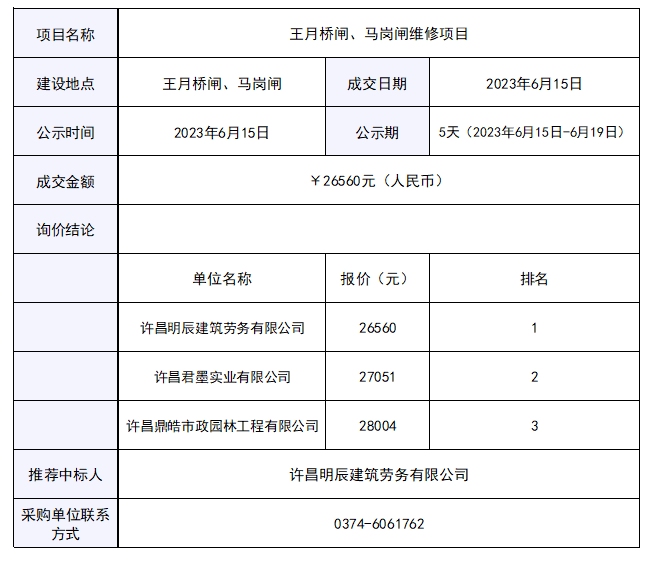 | 项目名称 | 王月桥闸、马岗闸维修项目 | | |
|---|---|---|---|
| 建设地点 | 王月桥闸、马岗闸 | 成交日期 | 2023年6月15日 |
| 公示时间 | 2023年6月15日 | 公示期 | 5天（2023年6月15日-6月19日） |
| 成交金额 | ￥26560元（人民币） | | |
| 询价结论 | | | |
| | 单位名称 | 报价（元） | 排名 |
| | 许昌明辰建筑劳务有限公司 | 26560 | 1 |
| | 许昌君墨实业有限公司 | 27051 | 2 |
| | 许昌鼎皓市政园林工程有限公司 | 28004 | 3 |
| 推荐中标人 | 许昌明辰建筑劳务有限公司 | | |
| 采购单位联系方式 | 0374-6061762 | | |